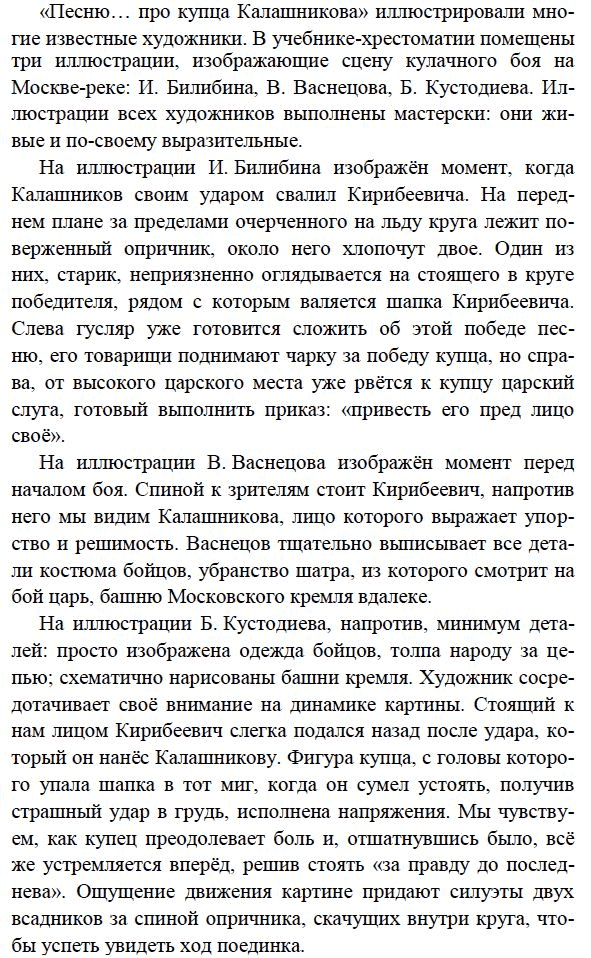 «Песню… про купца Калашникова» иллюстрировали многие известные художники. В учебнике-хрестоматии помещены три иллюстрации, изображающие сцену кулачного боя на Москве-реке: И. Билибина, В. Васнецова, Б. Кустодиева. Иллюстрации всех художников выполнены мастерски: они живые и по-своему выразительные.

На иллюстрации И. Билибина изображён момент, когда Калашников своим ударом свалил Кирибеевича. На переднем плане за пределами очерченного на льду круга лежит поверженный опричник, около него хлопочут двое. Один из них, старик, неприязненно оглядывается на стоящего в круге победителя, рядом с которым валяется шапка Кирибеевича. Слева гусляр уже готовится сложить об этой победе песню, его товарищи поднимают чарку за победу купца, но справа, от высокого царского места уже рвётся к купцу царский слуга, готовый выполнить приказ: «привесть его пред лицо своё».

На иллюстрации В. Васнецова изображён момент перед началом боя. Спиной к зрителям стоит Кирибеевич, напротив него мы видим Калашникова, лицо которого выражает упорство и решимость. Васнецов тщательно выписывает все детали костюма бойцов, убранство шатра, из которого смотрит на бой царь, башню Московского кремля вдалеке.

На иллюстрации Б. Кустодиева, напротив, минимум деталей: просто изображена одежда бойцов, толпа народу за цепью; схематично нарисованы башни кремля. Художник сосредотачивает своё внимание на динамике картины. Стоящий к нам лицом Кирибеевич слегка подался назад после удара, который он нанёс Калашникову. Фигура купца, с головы которого упала шапка в тот миг, когда он сумел устоять, получив страшный удар в грудь, исполнена напряжения. Мы чувствуем, как купец преодолевает боль и, отшатнувшись было, всё же устремляется вперёд, решив стоять «за правду до последнева». Ощущение движения картине придают силуэты двух всадников за спиной опричника, скачущих внутри круга, чтобы успеть увидеть ход поединка.